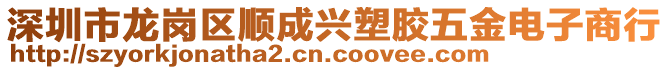 深圳市龙岗区顺成兴塑胶五金电子商行
http://szyorkjonatha2.cn.coovee.com